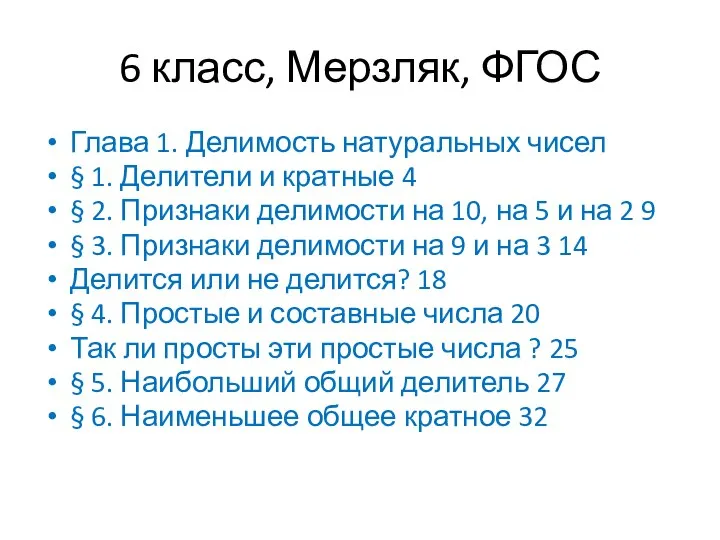 6 класс, Мерзляк, ФГОС

• Глава 1. Делимость натуральных чисел
• § 1. Делители и кратные 4
• § 2. Признаки делимости на 10, на 5 и на 2 9
• § 3. Признаки делимости на 9 и на 3 14
• Делится или не делится? 18
• § 4. Простые и составные числа 20
• Так ли просты эти простые числа ? 25
• § 5. Наибольший общий делитель 27
• § 6. Наименьшее общее кратное 32